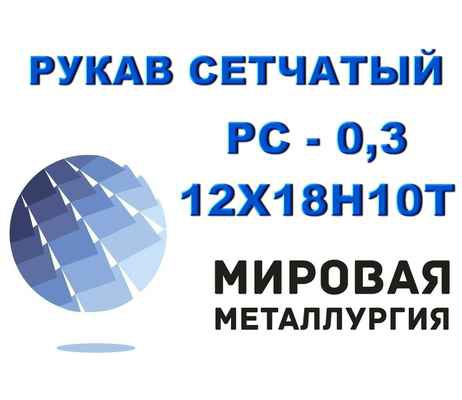 РУКАВ СЕТЧАТЫЙ

РС - 0,3

12Х18Н10Т

МИРОВАЯ
МЕТАЛЛУРГИЯ